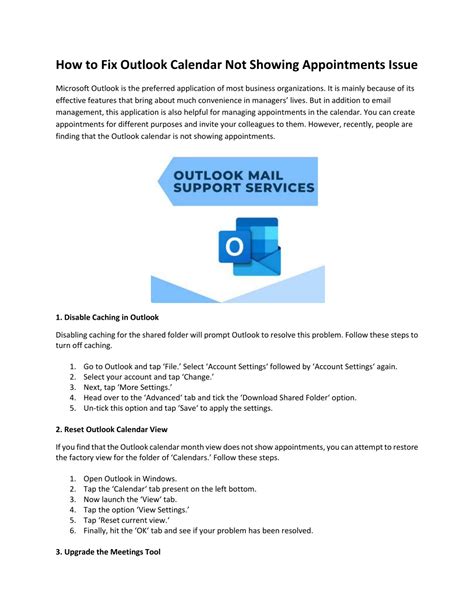 How to Fix Outlook Calendar Not Showing Appointments Issue

Microsoft Outlook is the preferred application of most business organizations. It is mainly because of its effective features that bring about much convenience in managers' lives. But in addition to email management, this application is also helpful for managing appointments in the calendar. You can create appointments for different purposes and invite your colleagues to them. However, recently, people are finding that the Outlook calendar is not showing appointments.

OUTLOOK MAIL SUPPORT SERVICES

O

1. Disable Caching in Outlook

Disabling caching for the shared folder will prompt Outlook to resolve this problem. Follow these steps to turn off caching.

1. Go to Outlook and tap 'File.' Select 'Account Settings' followed by 'Account Settings' again.
2. Select your account and tap 'Change.'
3. Next, tap 'More Settings.'
4. Head over to the 'Advanced' tab and tick the 'Download Shared Folder' option.
5. Un-tick this option and tap 'Save' to apply the settings.

2. Reset Outlook Calendar View

If you find that the Outlook calendar month view does not show appointments, you can attempt to restore the factory view for the folder of 'Calendars.' Follow these steps.

1. Open Outlook in Windows.
2. Tap the 'Calendar' tab present on the left bottom.
3. Now launch the 'View' tab.
4. Tap the option 'View Settings.'
5. Tap 'Reset current view.'
6. Finally, hit the 'OK' tab and see if your problem has been resolved.

3. Upgrade the Meetings Tool